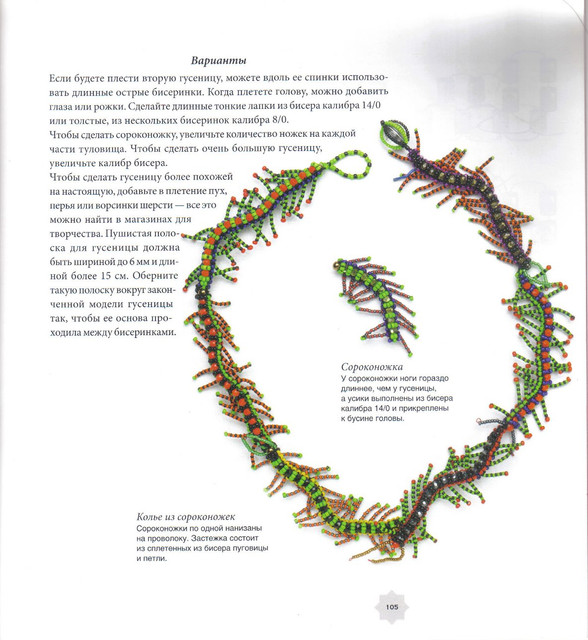 Варианты

Если будете плести вторую гусеницу, можете вдоль ее спинки использовать длинные острые бисеринки. Когда плетете голову, можно добавить глаза или рожки. Сделайте длинные тонкие лапки из бисера калибра 14/0 или толстые, из нескольких бисеринок калибра 8/0.

Чтобы сделать сороконожку, увеличьте количество ножек на каждой части туловища. Чтобы сделать очень большую гусеницу, увеличьте калибр бисера.

Чтобы сделать гусеницу более похожей на настоящую, добавьте в плетение пух, перья или ворсинки шерсти — все это можно найти в магазинах для творчества. Пушистая полоска для гусеницы должна быть шириной до 6 мм и длиной более 15 см. Оберните такую полоску вокруг законченной модели гусеницы так, чтобы ее основа проходила между бисеринками.

Сороконожка
У сороконожки ноги гораздо длиннее, чем у гусеницы, а усики выполнены из бисера калибра 14/0 и прикреплены к бусине головы.

Колье из сороконожек
Сороконожки по одной нанизаны на проволоку. Застежка состоит из сплетенных из бисера пуговицы и петли.

105